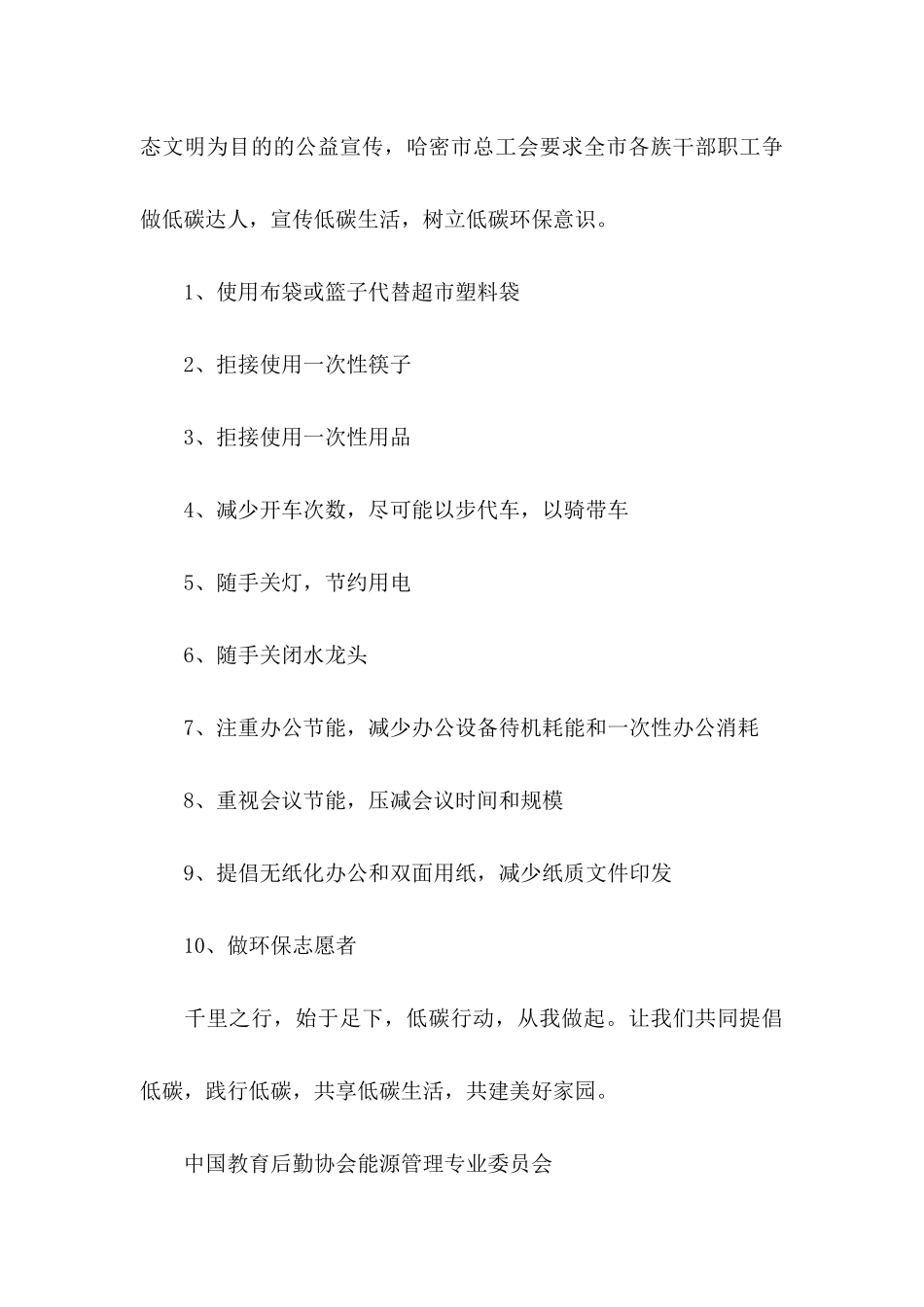 态文明为目的的公益宣传，哈密市总工会要求全市各族干部职工争做低碳达人，宣传低碳生活，树立低碳环保意识。

1、使用布袋或篮子代替超市塑料袋

2、拒接使用一次性筷子

3、拒接使用一次性用品

4、减少开车次数，尽可能以步代车，以骑带车

5、随手关灯，节约用电

6、随手关闭水龙头

7、注重办公节能，减少办公设备待机耗能和一次性办公消耗

8、重视会议节能，压减会议时间和规模

9、提倡无纸化办公和双面用纸，减少纸质文件印发

10、做环保志愿者

千里之行，始于足下，低碳行动，从我做起。让我们共同提倡低碳，践行低碳，共享低碳生活，共建美好家园。

中国教育后勤协会能源管理专业委员会